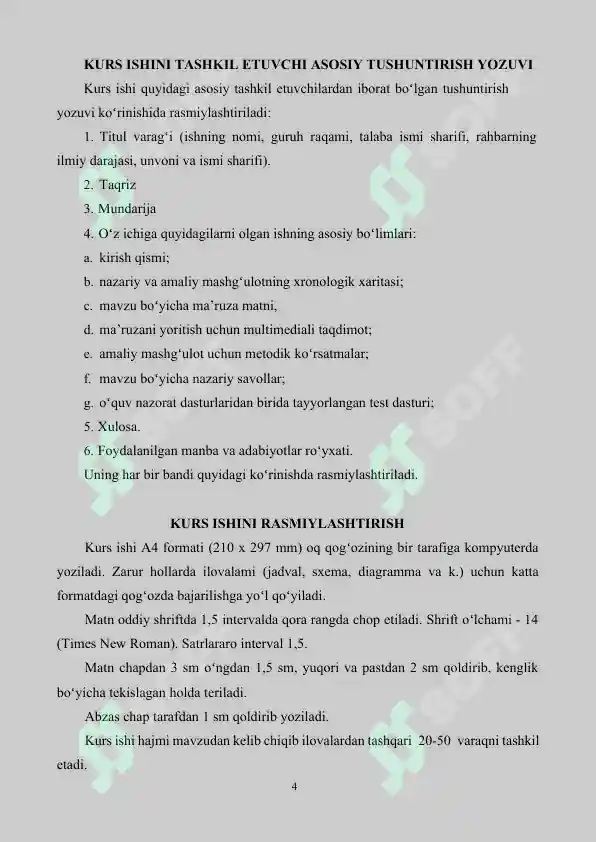 KURS ISHINI TASHKIL ETUVCHI ASOSIY TUSHUNTIRISH YOZUVI

Kurs ishi quyidagi asosiy tashkil etuvchilardan iborat bo‘lgan tushuntirish yozuvi ko‘rinishida rasmiylashtiriladi:

1. Titul varag‘i (ishning nomi, guruh raqami, talaba ismi sharifi, rahbarning ilmiy darajasi, unvoni va ismi sharifi).

2. Taqriz

3. Mundarija

4. O‘z ichiga quyidagilarni olgan ishning asosiy bo‘limlari:

a. kirish qismi;

b. nazariy va amaliy mashg‘ulotning xronologik xaritasi;

c. mavzu bo‘yicha ma’ruza matni,

d. ma’ruzani yoritish uchun multimediali taqdimot;

e. amaliy mashg‘ulot uchun metodik ko‘rsatmalar;

f. mavzu bo‘yicha nazariy savollar;

g. o‘quv nazorat dasturlaridan birida tayyorlangan test dasturi;

5. Xulosa.

6. Foydalanilgan manba va adabiyotlar ro‘yxati.

Uning har bir bandi quyidagi ko‘rinishda rasmiylashtiriladi.

KURS ISHINI RASMIYLASHTIRISH

Kurs ishi A4 formati (210 x 297 mm) oq qog‘ozining bir tarafiga kompyuterda yoziladi. Zarur hollarda ilovalarni (jadval, sxema, diagramma va k.) uchun katta formatdagi qog‘ozda bajarilishga yo‘l qo‘yiladi.

Matn oddiy shriftda 1,5 intervalda qora rangda chop etiladi. Shrift o‘lchami - 14 (Times New Roman). Satrlararo interval 1,5.

Matn chapdan 3 sm o‘ngdan 1,5 sm, yuqori va pastdan 2 sm qoldirib, kenglik bo‘yicha tekislagan holda teriladi.

Abzas chap tarafdan 1 sm qoldirib yoziladi.

Kurs ishi hajmi mavzudan kelib chiqib ilovalardan tashqari 20-50 varaqni tashkil etadi.

4